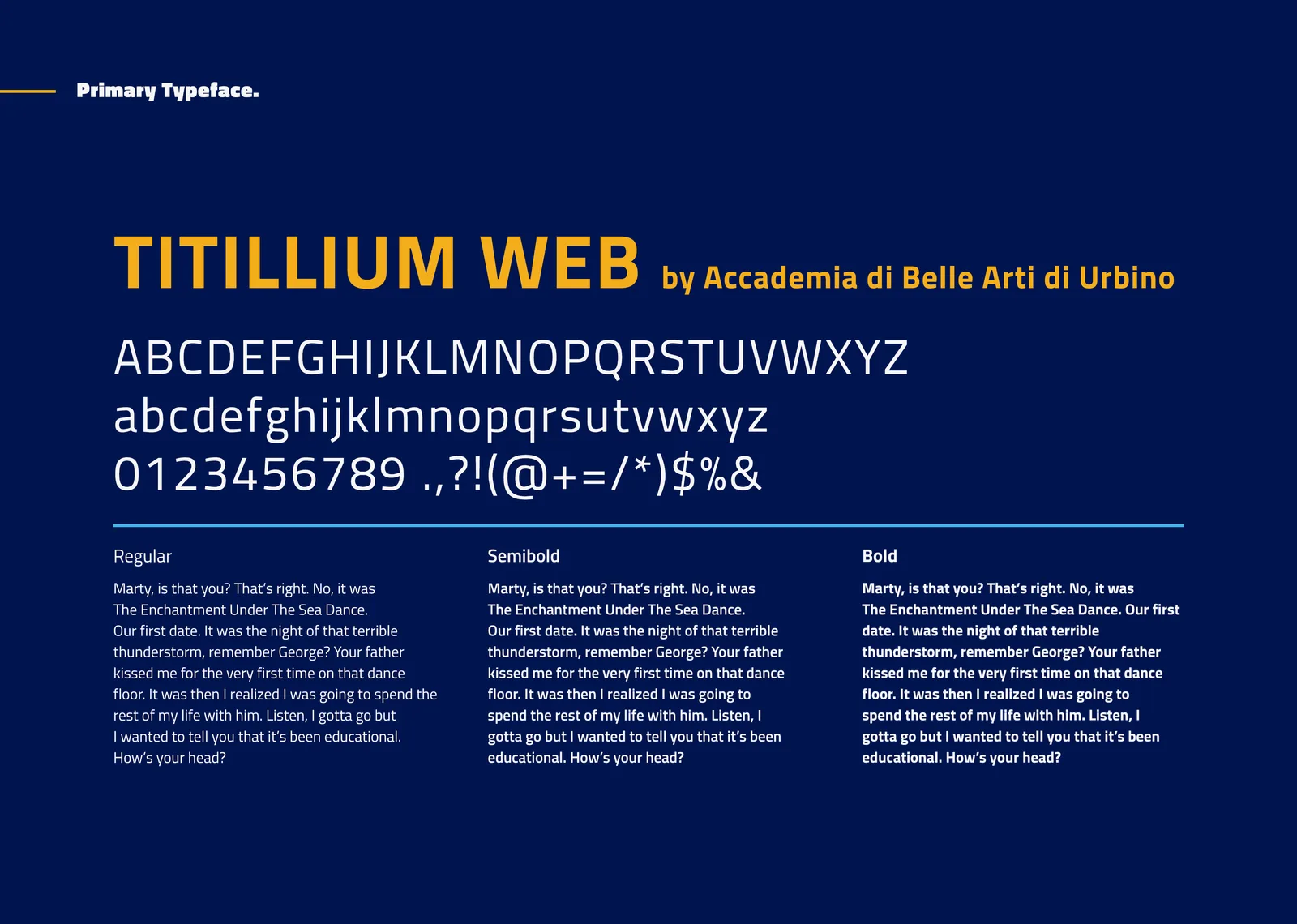 Primary Typeface.

TITILLIUM WEB by Accademia di Belle Arti di Urbino

ABCDEFGHIJKLMNOPQRSTUVWXYZ
abcdefghijklmnopqrsutvwxyz
0123456789 .,?!(@+=/*)$%&

Regular

Marty, is that you? That's right. No, it was The Enchantment Under The Sea Dance. Our first date. It was the night of that terrible thunderstorm, remember George? Your father kissed me for the very first time on that dance floor. It was then I realized I was going to spend the rest of my life with him. Listen, I gotta go but I wanted to tell you that it's been educational. How's your head?

Semibold

Marty, is that you? That's right. No, it was The Enchantment Under The Sea Dance. Our first date. It was the night of that terrible thunderstorm, remember George? Your father kissed me for the very first time on that dance floor. It was then I realized I was going to spend the rest of my life with him. Listen, I gotta go but I wanted to tell you that it's been educational. How's your head?

Bold

Marty, is that you? That's right. No, it was The Enchantment Under The Sea Dance. Our first date. It was the night of that terrible thunderstorm, remember George? Your father kissed me for the very first time on that dance floor. It was then I realized I was going to spend the rest of my life with him. Listen, I gotta go but I wanted to tell you that it's been educational. How's your head?